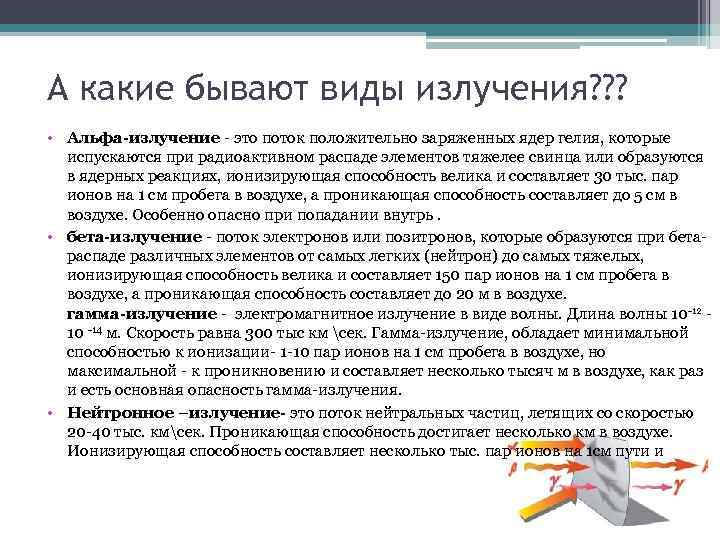 А какие бывают виды излучения???

• **Альфа-излучение** - это поток положительно заряженных ядер гелия, которые испускаются при радиоактивном распаде элементов тяжелее свинца или образуются в ядерных реакциях, ионизирующая способность велика и составляет 30 тыс. пар ионов на 1 см пробега в воздухе, а проникающая способность составляет до 5 см в воздухе. Особенно опасно при попадании внутрь .

• **бета-излучение** - поток электронов или позитронов, которые образуются при бета-распаде различных элементов от самых легких (нейтрон) до самых тяжелых, ионизирующая способность велика и составляет 150 пар ионов на 1 см пробега в воздухе, а проникающая способность составляет до 20 м в воздухе. **гамма-излучение** - электромагнитное излучение в виде волны. Длина волны $10^{-12}$ - $10^{-14}$ м. Скорость равна 300 тыс км \сек. Гамма-излучение, обладает минимальной способностью к ионизации- 1-10 пар ионов на 1 см пробега в воздухе, но максимальной - к проникновению и составляет несколько тысяч м в воздухе, как раз и есть основная опасность гамма-излучения.

• **Нейтронное –излучение-** это поток нейтральных частиц, летящих со скоростью 20-40 тыс. км\сек. Проникающая способность достигает несколько км в воздухе. Ионизирующая способность составляет несколько тыс. пар ионов на 1см пути и

$\beta$
$\gamma$
$\gamma$